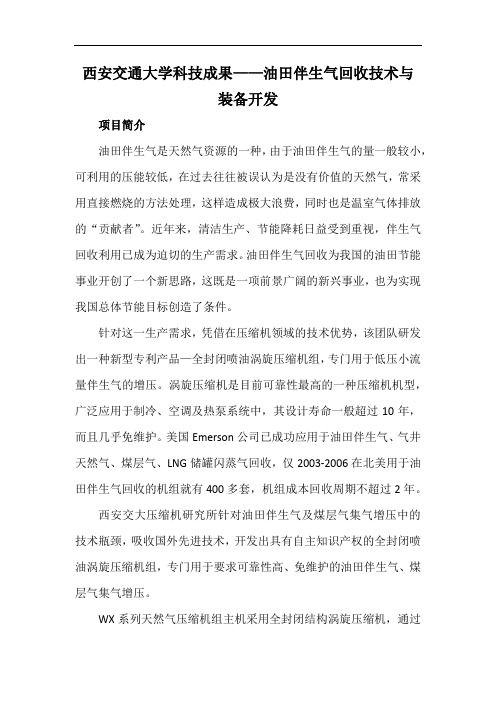 西安交通大学科技成果——油田伴生气回收技术与装备开发

项目简介

油田伴生气是天然气资源的一种，由于油田伴生气的量一般较小，可利用的压能较低，在过去往往被误认为是没有价值的天然气，常采用直接燃烧的方法处理，这样造成极大浪费，同时也是温室气体排放的“贡献者”。近年来，清洁生产、节能降耗日益受到重视，伴生气回收利用已成为迫切的生产需求。油田伴生气回收为我国的油田节能事业开创了一个新思路，这既是一项前景广阔的新兴事业，也为实现我国总体节能目标创造了条件。

针对这一生产需求，凭借在压缩机领域的技术优势，该团队研发出一种新型专利产品—全封闭喷油涡旋压缩机组，专门用于低压小流量伴生气的增压。涡旋压缩机是目前可靠性最高的一种压缩机机型，广泛应用于制冷、空调及热泵系统中，其设计寿命一般超过 10 年，而且几乎免维护。美国 Emerson 公司已成功应用于油田伴生气、气井天然气、煤层气、LNG 储罐闪蒸气回收，仅 2003-2006 在北美用于油田伴生气回收的机组就有 400 多套，机组成本回收周期不超过 2 年。

西安交大压缩机研究所针对油田伴生气及煤层气集气增压中的技术瓶颈，吸收国外先进技术，开发出具有自主知识产权的全封闭喷油涡旋压缩机组，专门用于要求可靠性高、免维护的油田伴生气、煤层气集气增压。

WX 系列天然气压缩机组主机采用全封闭结构涡旋压缩机，通过